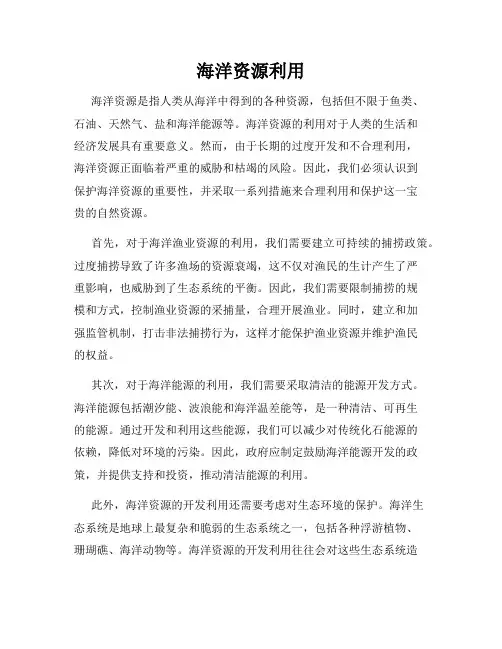 海洋资源利用

海洋资源是指人类从海洋中得到的各种资源，包括但不限于鱼类、石油、天然气、盐和海洋能源等。海洋资源的利用对于人类的生活和经济发展具有重要意义。然而，由于长期的过度开发和不合理利用，海洋资源正面临着严重的威胁和枯竭的风险。因此，我们必须认识到保护海洋资源的重要性，并采取一系列措施来合理利用和保护这一宝贵的自然资源。

首先，对于海洋渔业资源的利用，我们需要建立可持续的捕捞政策。过度捕捞导致了许多渔场的资源衰竭，这不仅对渔民的生计产生了严重影响，也威胁到了生态系统的平衡。因此，我们需要限制捕捞的规模和方式，控制渔业资源的采捕量，合理开展渔业。同时，建立和加强监管机制，打击非法捕捞行为，这样才能保护渔业资源并维护渔民的权益。

其次，对于海洋能源的利用，我们需要采取清洁的能源开发方式。海洋能源包括潮汐能、波浪能和海洋温差能等，是一种清洁、可再生的能源。通过开发和利用这些能源，我们可以减少对传统化石能源的依赖，降低对环境的污染。因此，政府应制定鼓励海洋能源开发的政策，并提供支持和投资，推动清洁能源的利用。

此外，海洋资源的开发利用还需要考虑对生态环境的保护。海洋生态系统是地球上最复杂和脆弱的生态系统之一，包括各种浮游植物、珊瑚礁、海洋动物等。海洋资源的开发利用往往会对这些生态系统造